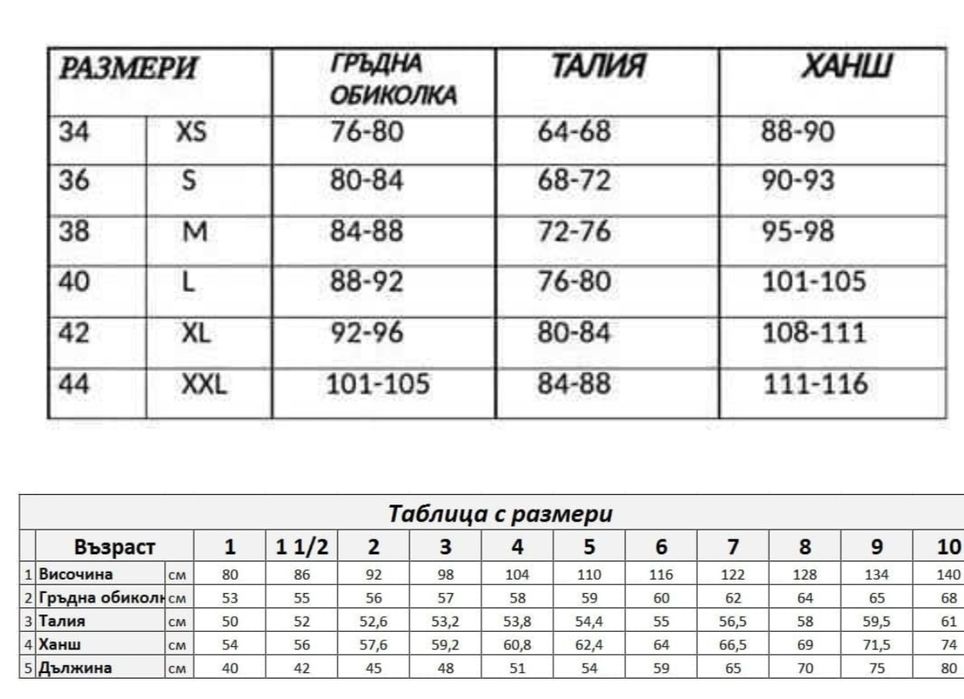 | РАЗМЕРИ | | ГРЪДНА ОБИКОЛКА | ТАЛИЯ | ХАНШ |
|---|---|---|---|---|
| 34 | XS | 76-80 | 64-68 | 88-90 |
| 36 | S | 80-84 | 68-72 | 90-93 |
| 38 | M | 84-88 | 72-76 | 95-98 |
| 40 | L | 88-92 | 76-80 | 101-105 |
| 42 | XL | 92-96 | 80-84 | 108-111 |
| 44 | XXL | 101-105 | 84-88 | 111-116 |

Таблица с размери

| | Възраст | | 1 | 1 1/2 | 2 | 3 | 4 | 5 | 6 | 7 | 8 | 9 | 10 |
|---|---|---|---|---|---|---|---|---|---|---|---|---|---|
| 1 | Височина | см | 80 | 86 | 92 | 98 | 104 | 110 | 116 | 122 | 128 | 134 | 140 |
| 2 | Гръдна обиколк | см | 53 | 55 | 56 | 57 | 58 | 59 | 60 | 62 | 64 | 65 | 68 |
| 3 | Талия | см | 50 | 52 | 52,6 | 53,2 | 53,8 | 54,4 | 55 | 56,5 | 58 | 59,5 | 61 |
| 4 | Ханш | см | 54 | 56 | 57,6 | 59,2 | 60,8 | 62,4 | 64 | 66,5 | 69 | 71,5 | 74 |
| 5 | Дължина | см | 40 | 42 | 45 | 48 | 51 | 54 | 59 | 65 | 70 | 75 | 80 |